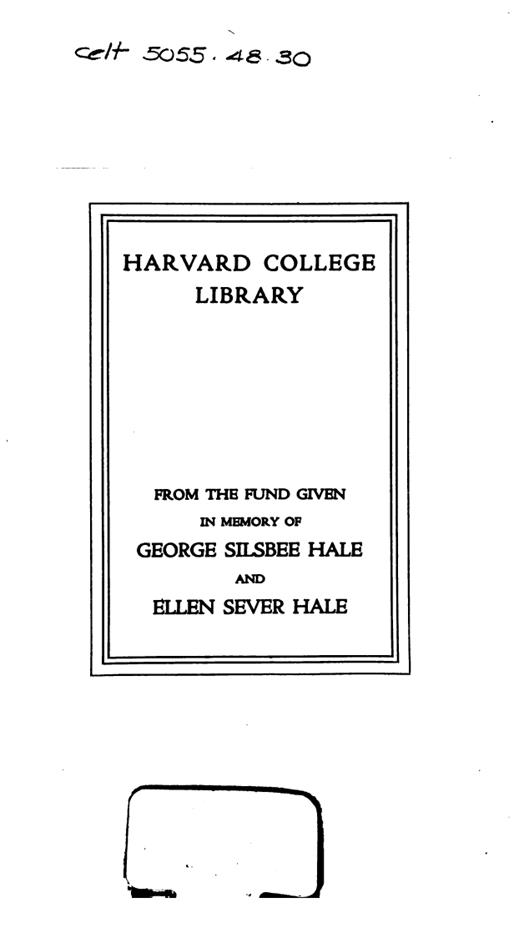 Celt 5055.48.30

HARVARD COLLEGE LIBRARY

FROM THE FUND GIVEN
IN MEMORY OF
GEORGE SILSBEE HALE
AND
ELLEN SEVER HALE